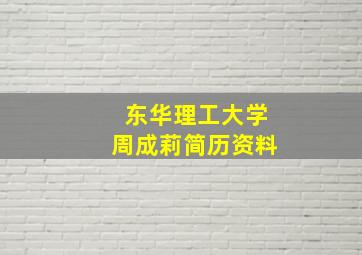 东华理工大学
周成莉简历资料